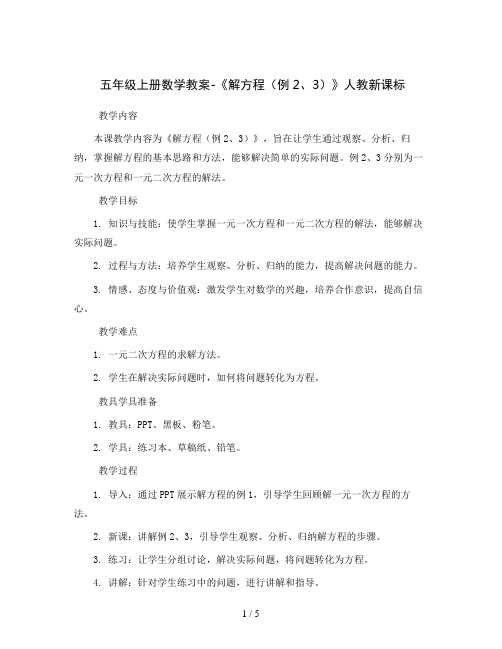 五年级上册数学教案-《解方程（例 2、3）》人教新课标

教学内容

本课教学内容为《解方程（例 2、3）》，旨在让学生通过观察、分析、归纳，掌握解方程的基本思路和方法，能够解决简单的实际问题。例 2、3 分别为一元一次方程和一元二次方程的解法。

教学目标

1. 知识与技能：使学生掌握一元一次方程和一元二次方程的解法，能够解决实际问题。

2. 过程与方法：培养学生观察、分析、归纳的能力，提高解决问题的能力。

3. 情感、态度与价值观：激发学生对数学的兴趣，培养合作意识，提高自信心。

教学难点

1. 一元二次方程的求解方法。

2. 学生在解决实际问题时，如何将问题转化为方程。

教具学具准备

1. 教具：PPT、黑板、粉笔。

2. 学具：练习本、草稿纸、铅笔。

教学过程

1. 导入：通过 PPT 展示解方程的例 1，引导学生回顾解一元一次方程的方法。

2. 新课：讲解例 2、3，引导学生观察、分析、归纳解方程的步骤。

3. 练习：让学生分组讨论，解决实际问题，将问题转化为方程。

4. 讲解：针对学生练习中的问题，进行讲解和指导。

1 / 5